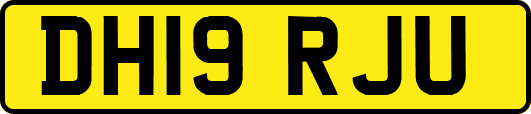 DH19 RJU